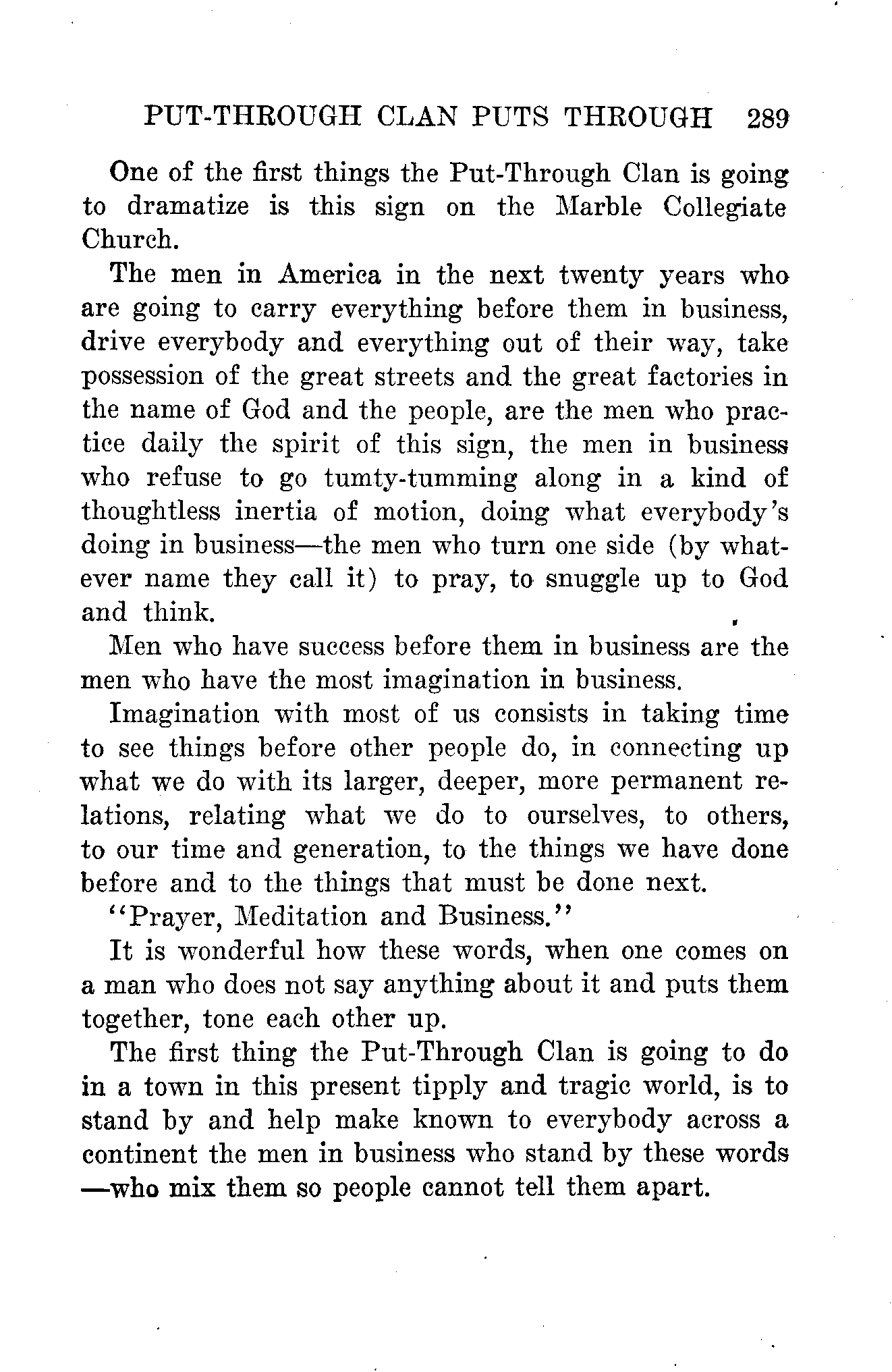 PUT-THROUGH CLAN PUTS THROUGH 289

One of the first things the Put-Through Clan is going to dramatize is this sign on the Marble Collegiate Church.

The men in America in the next twenty years who are going to carry everything before them in business, drive everybody and everything out of their way, take possession of the great streets and the great factories in the name of God and the people, are the men who practice daily the spirit of this sign, the men in business who refuse to go tumty-tumming along in a kind of thoughtless inertia of motion, doing what everybody's doing in business—the men who turn one side (by whatever name they call it) to pray, to snuggle up to God and think.

Men who have success before them in business are the men who have the most imagination in business.

Imagination with most of us consists in taking time to see things before other people do, in connecting up what we do with its larger, deeper, more permanent relations, relating what we do to ourselves, to others, to our time and generation, to the things we have done before and to the things that must be done next.

"Prayer, Meditation and Business."

It is wonderful how these words, when one comes on a man who does not say anything about it and puts them together, tone each other up.

The first thing the Put-Through Clan is going to do in a town in this present tipply and tragic world, is to stand by and help make known to everybody across a continent the men in business who stand by these words —who mix them so people cannot tell them apart.